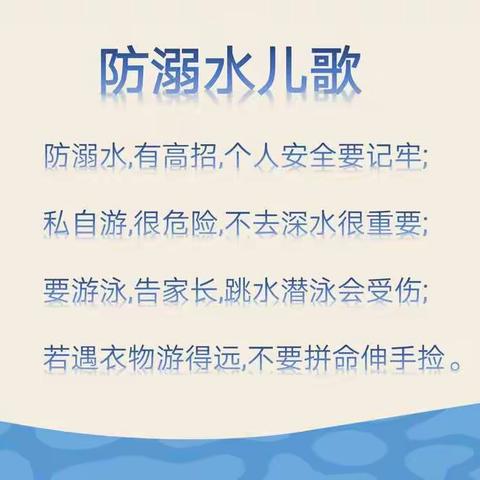 防溺水儿歌

防溺水,有高招,个人安全要记牢;

私自游,很危险,不去深水很重要;

要游泳,告家长,跳水潜泳会受伤;

若遇衣物游得远,不要拼命伸手捡。